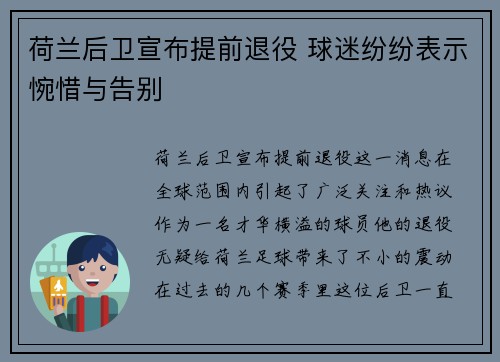 荷兰后卫宣布提前退役 球迷纷纷表示惋惜与告别

荷兰后卫宣布提前退役这一消息在全球范围内引起了广泛关注和热议作为一名才华横溢的球员他的退役无疑给荷兰足球带来了不小的震动在过去的几个赛季里这位后卫一直